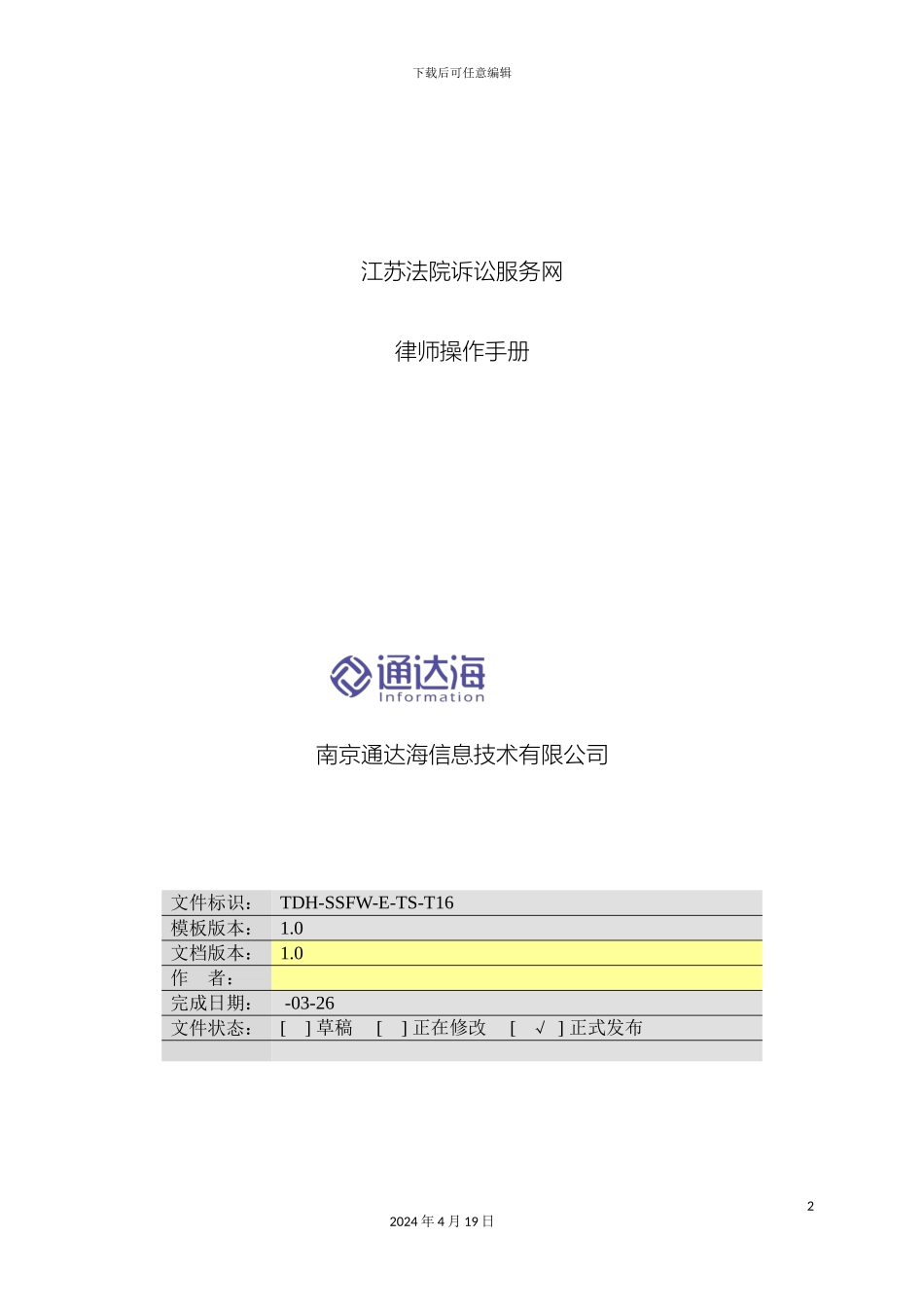 下载后可任意编辑

江苏法院诉讼服务网

律师操作手册

通达海
Information

南京通达海信息技术有限公司

| 文件标识： | TDH-SSFW-E-TS-T16 |
|---|---|
| 模板版本： | 1.0 |
| 文档版本： | 1.0 |
| 作　者： | |
| 完成日期： | -03-26 |
| 文件状态： | [ ] 草稿　[ ] 正在修改　[ √ ] 正式发布 |
| | |

2

2024 年 4 月 19 日